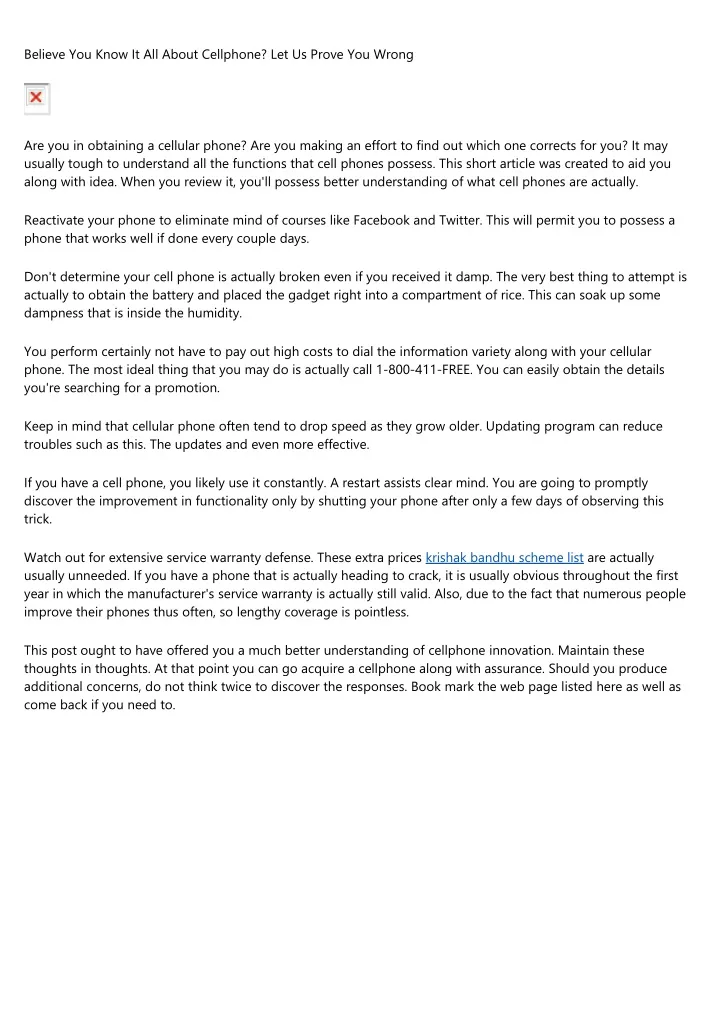 Believe You Know It All About Cellphone? Let Us Prove You Wrong

Are you in obtaining a cellular phone? Are you making an effort to find out which one corrects for you? It may usually tough to understand all the functions that cell phones possess. This short article was created to aid you along with idea. When you review it, you'll possess better understanding of what cell phones are actually.

Reactivate your phone to eliminate mind of courses like Facebook and Twitter. This will permit you to possess a phone that works well if done every couple days.

Don't determine your cell phone is actually broken even if you received it damp. The very best thing to attempt is actually to obtain the battery and placed the gadget right into a compartment of rice. This can soak up some dampness that is inside the humidity.

You perform certainly not have to pay out high costs to dial the information variety along with your cellular phone. The most ideal thing that you may do is actually call 1-800-411-FREE. You can easily obtain the details you're searching for a promotion.

Keep in mind that cellular phone often tend to drop speed as they grow older. Updating program can reduce troubles such as this. The updates and even more effective.

If you have a cell phone, you likely use it constantly. A restart assists clear mind. You are going to promptly discover the improvement in functionality only by shutting your phone after only a few days of observing this trick.

Watch out for extensive service warranty defense. These extra prices krishak bandhu scheme list are actually usually unneeded. If you have a phone that is actually heading to crack, it is usually obvious throughout the first year in which the manufacturer's service warranty is actually still valid. Also, due to the fact that numerous people improve their phones thus often, so lengthy coverage is pointless.

This post ought to have offered you a much better understanding of cellphone innovation. Maintain these thoughts in thoughts. At that point you can go acquire a cellphone along with assurance. Should you produce additional concerns, do not think twice to discover the responses. Book mark the web page listed here as well as come back if you need to.